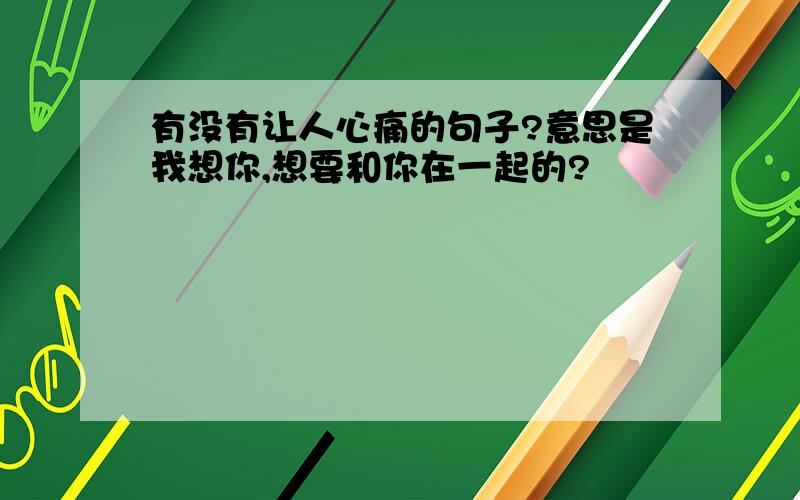 有没有让人心痛的句子?意思是我想你,想要和你在一起的?